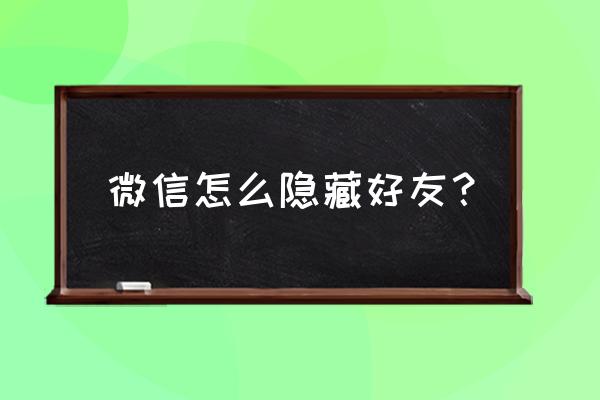 微信怎么隐藏好友？